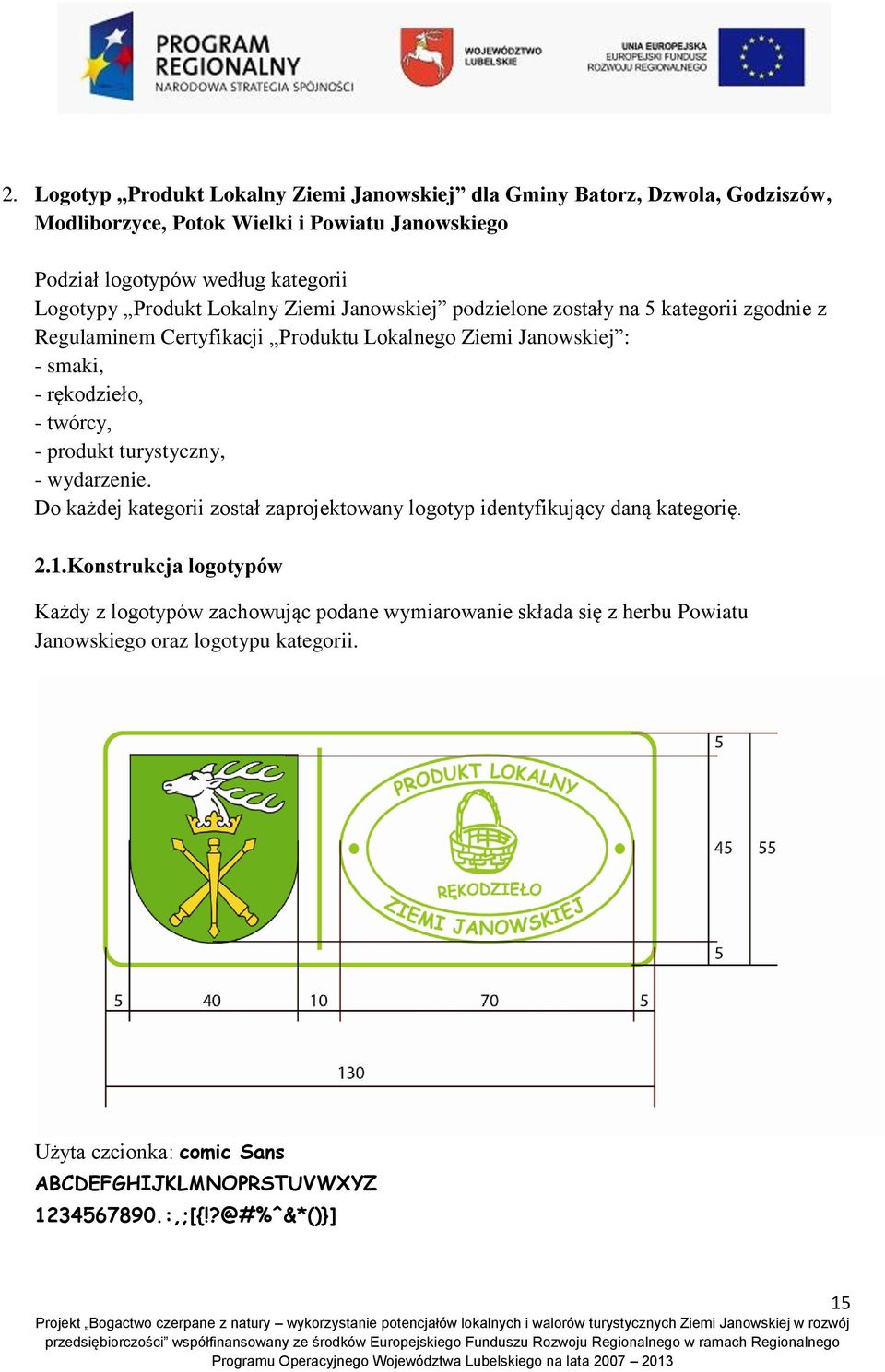 PROGRAM REGIONALNY
NARODOWA STRATEGIA SPÓJNOŚCI

WOJEWÓDZTWO LUBELSKIE

UNIA EUROPEJSKA
EUROPEJSKI FUNDUSZ ROZWOJU REGIONALNEGO

2. Logotyp „Produkt Lokalny Ziemi Janowskiej” dla Gminy Batorz, Dzwola, Godziszów, Modliborzyce, Potok Wielki i Powiatu Janowskiego

Podział logotypów według kategorii
Logotypy „Produkt Lokalny Ziemi Janowskiej” podzielone zostały na 5 kategorii zgodnie z Regulaminem Certyfikacji „Produktu Lokalnego Ziemi Janowskiej”:
- smaki,
- rękodzieło,
- twórcy,
- produkt turystyczny,
- wydarzenie.
Do każdej kategorii został zaprojektowany logotyp identyfikujący daną kategorię.

2.1.Konstrukcja logotypów

Każdy z logotypów zachowując podane wymiarowanie składa się z herbu Powiatu Janowskiego oraz logotypu kategorii.

PRODUKT LOKALNY
RĘKODZIEŁO
ZIEMI JANOWSKIEJ

5
45
55
5
5
40
10
70
5
130

Użyta czcionka: comic Sans
ABCDEFGHIJKLMNOPRSTUVWXYZ
1234567890.:,;[{!?@#%^&*()}]

15

Projekt „Bogactwo czerpane z natury – wykorzystanie potencjałów lokalnych i walorów turystycznych Ziemi Janowskiej w rozwój przedsiębiorczości” współfinansowany ze środków Europejskiego Funduszu Rozwoju Regionalnego w ramach Regionalnego Programu Operacyjnego Województwa Lubelskiego na lata 2007 – 2013